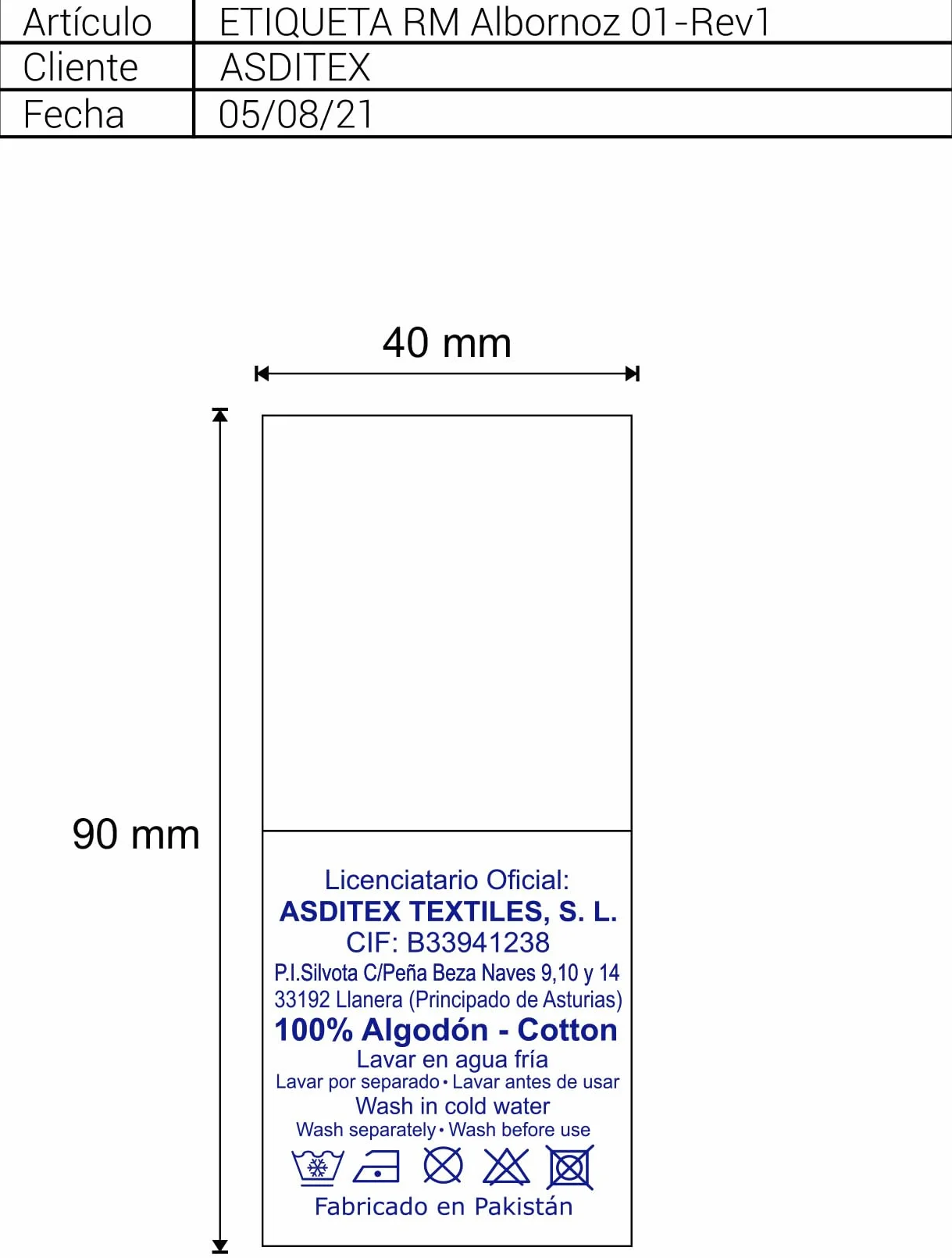 | Artículo | ETIQUETA RM Albornoz 01-Rev1 |
|---|---|
| Cliente | ASDITEX |
| Fecha | 05/08/21 |

40 mm

90 mm

Licenciatario Oficial:
ASDITEX TEXTILES, S. L.
CIF: B33941238
P.I.Silvota C/Peña Beza Naves 9,10 y 14
33192 Llanera (Principado de Asturias)
100% Algodón - Cotton
Lavar en agua fría
Lavar por separado • Lavar antes de usar
Wash in cold water
Wash separately • Wash before use

Fabricado en Pakistán